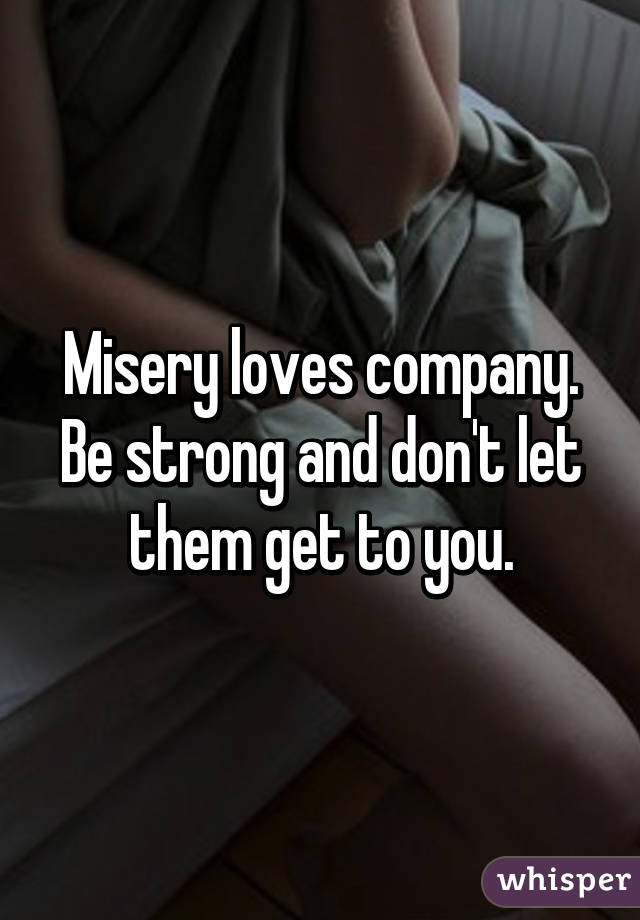 Misery loves company. Be strong and don't let them get to you.

whisper